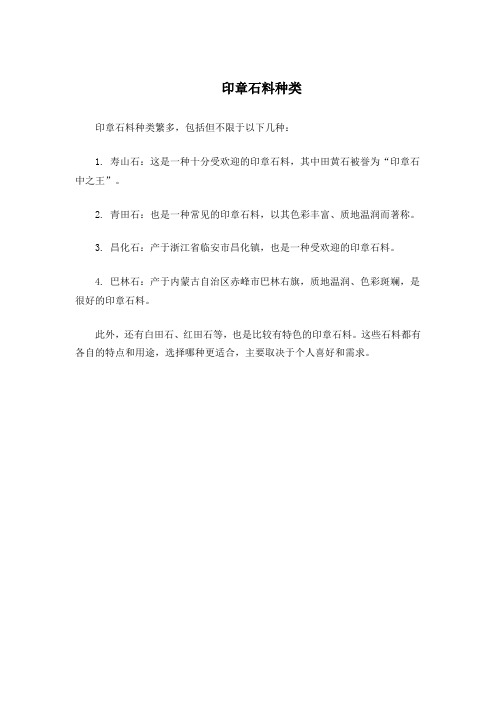 印章石料种类

印章石料种类繁多，包括但不限于以下几种：

1. 寿山石：这是一种十分受欢迎的印章石料，其中田黄石被誉为“印章石中之王”。

2. 青田石：也是一种常见的印章石料，以其色彩丰富、质地温润而著称。

3. 昌化石：产于浙江省临安市昌化镇，也是一种受欢迎的印章石料。

4. 巴林石：产于内蒙古自治区赤峰市巴林右旗，质地温润、色彩斑斓，是很好的印章石料。

此外，还有白田石、红田石等，也是比较有特色的印章石料。这些石料都有各自的特点和用途，选择哪种更适合，主要取决于个人喜好和需求。